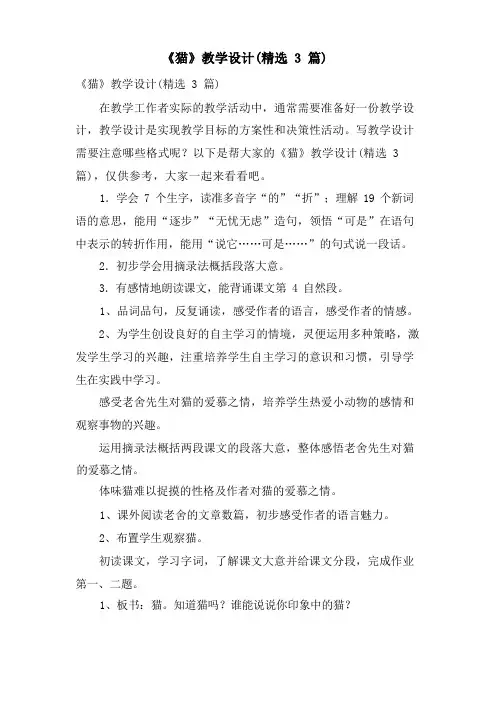 《猫》教学设计(精选 3 篇)

《猫》教学设计(精选 3 篇)

在教学工作者实际的教学活动中，通常需要准备好一份教学设计，教学设计是实现教学目标的方案性和决策性活动。写教学设计需要注意哪些格式呢？以下是帮大家的《猫》教学设计(精选 3 篇)，仅供参考，大家一起来看看吧。

1. 学会 7 个生字，读准多音字“的”“折”；理解 19 个新词语的意思，能用“逐步”“无忧无虑”造句，领悟“可是”在语句中表示的转折作用，能用“说它……可是……”的句式说一段话。

2. 初步学会用摘录法概括段落大意。

3. 有感情地朗读课文，能背诵课文第 4 自然段。

1、品词品句，反复诵读，感受作者的语言，感受作者的情感。

2、为学生创设良好的自主学习的情境，灵便运用多种策略，激发学生学习的兴趣，注重培养学生自主学习的意识和习惯，引导学生在实践中学习。

感受老舍先生对猫的爱慕之情，培养学生热爱小动物的感情和观察事物的兴趣。

运用摘录法概括两段课文的段落大意，整体感悟老舍先生对猫的爱慕之情。

体味猫难以捉摸的性格及作者对猫的爱慕之情。

1、课外阅读老舍的文章数篇，初步感受作者的语言魅力。

2、布置学生观察猫。

初读课文，学习字词，了解课文大意并给课文分段，完成作业第一、二题。

1、板书：猫。知道猫吗？谁能说说你印象中的猫？